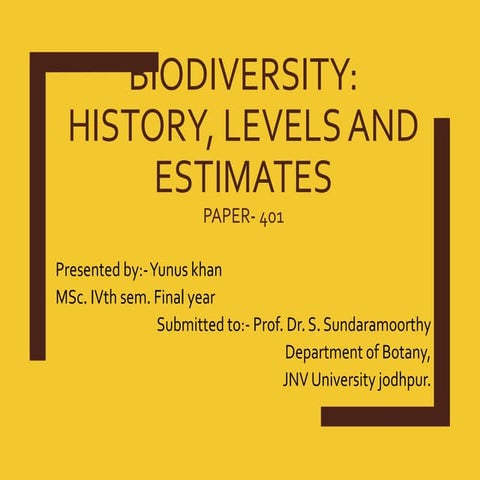 BIODIVERSITY: HISTORY, LEVELS AND ESTIMATES

PAPER- 401

Presented by:- Yunus khan
MSc. IVth sem. Final year

Submitted to:- Prof. Dr. S. Sundaramoorthy
Department of Botany,
JNV University jodhpur.